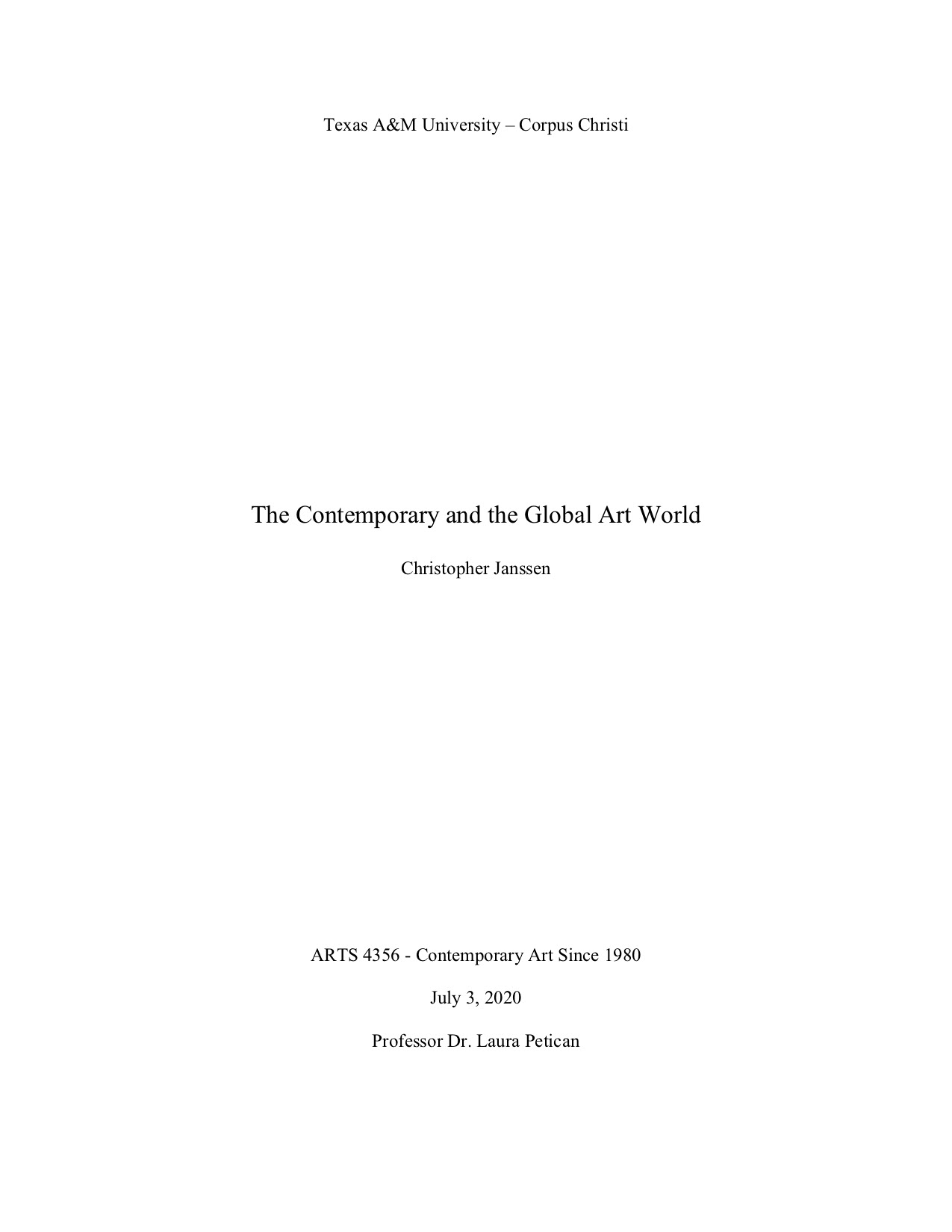 Texas A&M University – Corpus Christi

The Contemporary and the Global Art World

Christopher Janssen

ARTS 4356 - Contemporary Art Since 1980

July 3, 2020

Professor Dr. Laura Petican